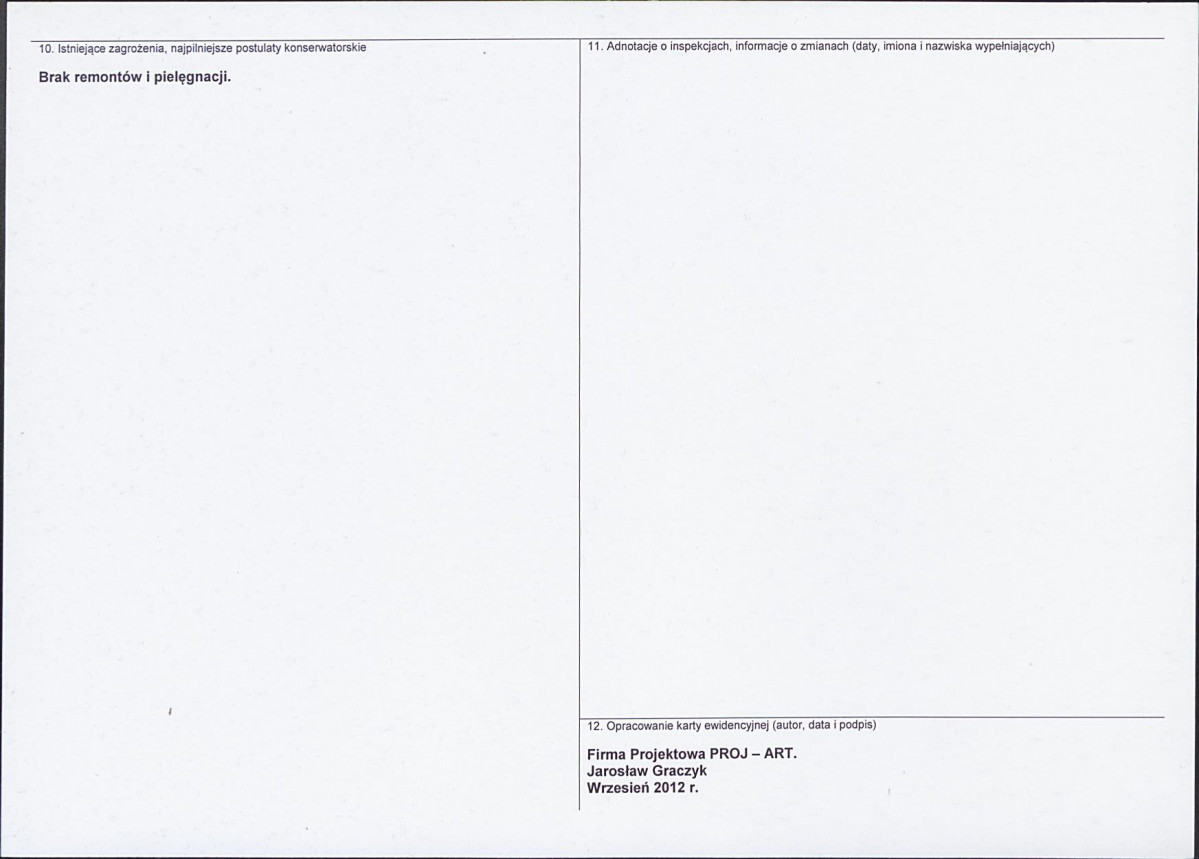 10. Istniejące zagrożenia, najpilniejsze postulaty konserwatorskie

Brak remontów i pielęgnacji.

11. Adnotacje o inspekcjach, informacje o zmianach (daty, imiona i nazwiska wypełniających)

12. Opracowanie karty ewidencyjnej (autor, data i podpis)

Firma Projektowa PROJ – ART.
Jarosław Graczyk
Wrzesień 2012 r.